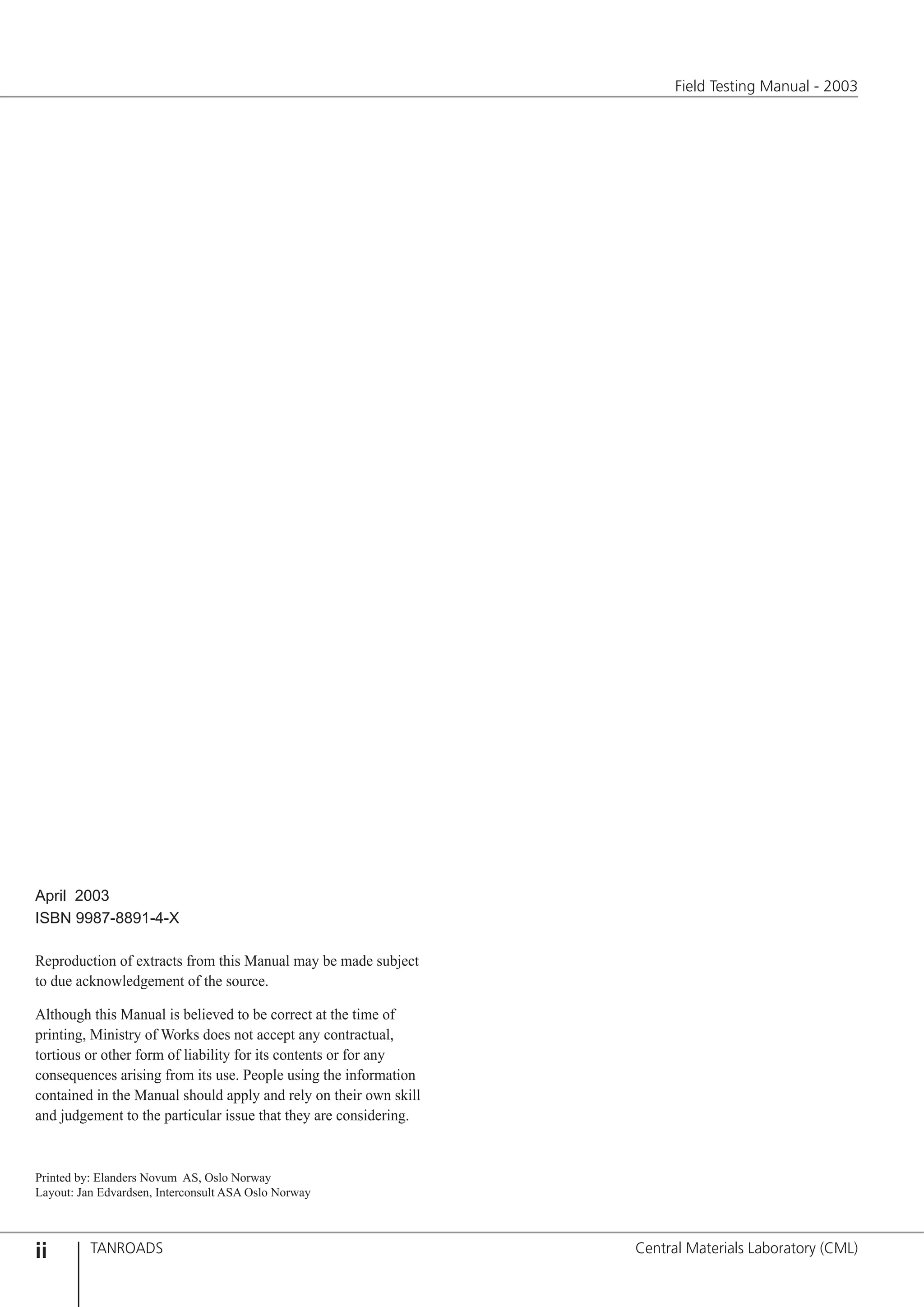 Field Testing Manual - 2003

April 2003
ISBN 9987-8891-4-X

Reproduction of extracts from this Manual may be made subject to due acknowledgement of the source.

Although this Manual is believed to be correct at the time of printing, Ministry of Works does not accept any contractual, tortious or other form of liability for its contents or for any consequences arising from its use. People using the information contained in the Manual should apply and rely on their own skill and judgement to the particular issue that they are considering.

Printed by: Elanders Novum AS, Oslo Norway
Layout: Jan Edvardsen, Interconsult ASA Oslo Norway

ii TANROADS Central Materials Laboratory (CML)